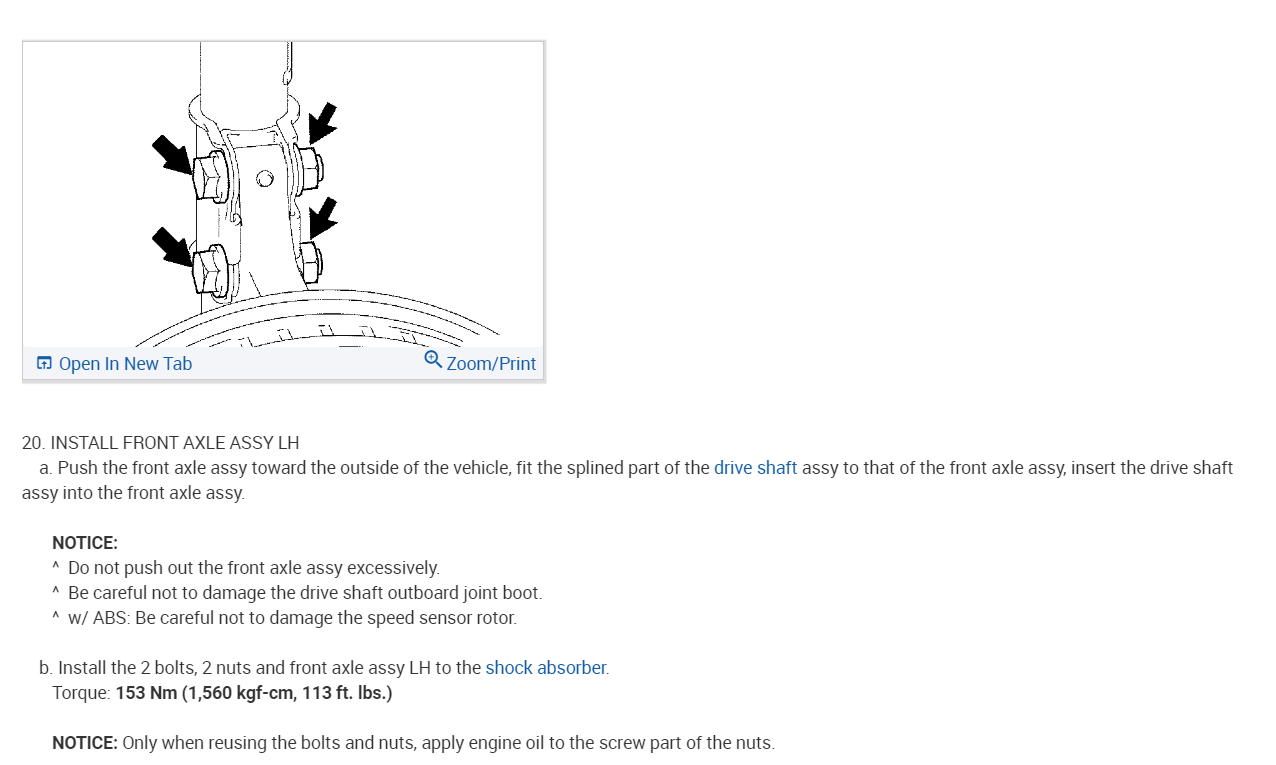 Open In New Tab
Zoom/Print

20. INSTALL FRONT AXLE ASSY LH

a. Push the front axle assy toward the outside of the vehicle, fit the splined part of the drive shaft assy to that of the front axle assy, insert the drive shaft assy into the front axle assy.

NOTICE:
^ Do not push out the front axle assy excessively.
^ Be careful not to damage the drive shaft outboard joint boot.
^ w/ ABS: Be careful not to damage the speed sensor rotor.

b. Install the 2 bolts, 2 nuts and front axle assy LH to the shock absorber.
Torque: 153 Nm (1,560 kgf-cm, 113 ft. lbs.)

NOTICE: Only when reusing the bolts and nuts, apply engine oil to the screw part of the nuts.